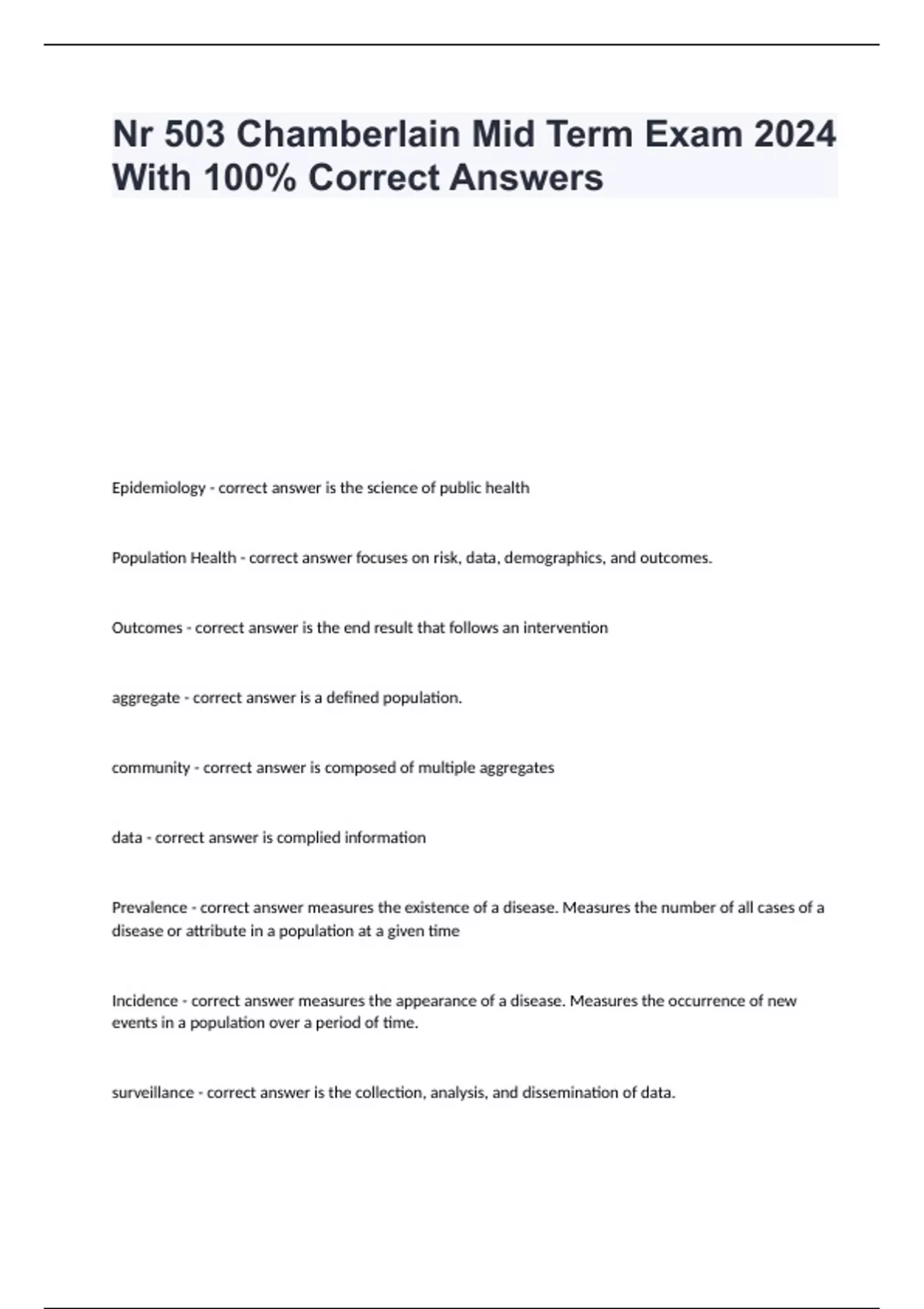 Nr 503 Chamberlain Mid Term Exam 2024 With 100% Correct Answers

Epidemiology - correct answer is the science of public health

Population Health - correct answer focuses on risk, data, demographics, and outcomes.

Outcomes - correct answer is the end result that follows an intervention

aggregate - correct answer is a defined population.

community - correct answer is composed of multiple aggregates

data - correct answer is complied information

Prevalence - correct answer measures the existence of a disease. Measures the number of all cases of a disease or attribute in a population at a given time

Incidence - correct answer measures the appearance of a disease. Measures the occurrence of new events in a population over a period of time.

surveillance - correct answer is the collection, analysis, and dissemination of data.